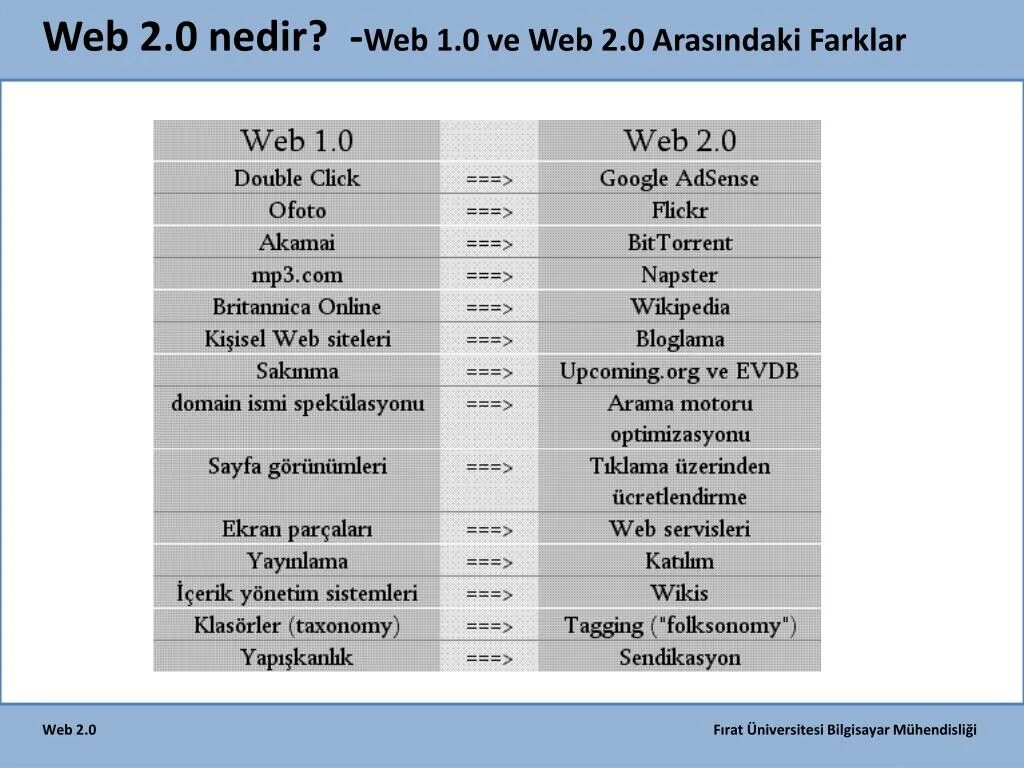 Web 2.0 nedir? -Web 1.0 ve Web 2.0 Arasındaki Farklar

| Web 1.0 | | Web 2.0 |
|---|---|---|
| Double Click | ===> | Google AdSense |
| Ofoto | ===> | Flickr |
| Akamai | ===> | BitTorrent |
| mp3.com | ===> | Napster |
| Britannica Online | ===> | Wikipedia |
| Kişisel Web siteleri | ===> | Bloglama |
| Sakınma | ===> | Upcoming.org ve EVDB |
| domain ismi spekülasyonu | ===> | Arama motoru optimizasyonu |
| Sayfa görünümleri | ===> | Tıklama üzerinden ücretlendirme |
| Ekran parçaları | ===> | Web servisleri |
| Yayınlama | ===> | Katılım |
| İçerik yönetim sistemleri | ===> | Wikis |
| Klasörler (taxonomy) | ===> | Tagging ("folksonomy") |
| Yapışkanlık | ===> | Sendikasyon |

Web 2.0

Fırat Üniversitesi Bilgisayar Mühendisliği